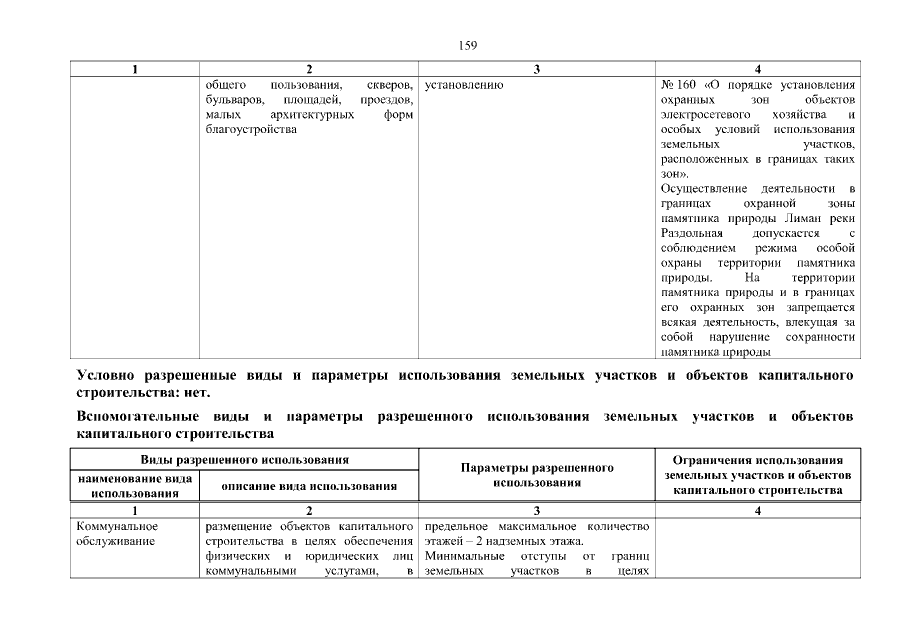 159

| 1 | 2 | 3 | 4 |
|---|---|---|---|
| | общего пользования, скверов, бульваров, площадей, проездов, малых архитектурных форм благоустройства | установлению | № 160 «О порядке установления охранных зон объектов электросетевого хозяйства и особых условий использования земельных участков, расположенных в границах таких зон». Осуществление деятельности в границах охранной зоны памятника природы Лиман реки Раздольная допускается с соблюдением режима особой охраны территории памятника природы. На территории памятника природы и в границах его охранных зон запрещается всякая деятельность, влекущая за собой нарушение сохранности памятника природы |

Условно разрешенные виды и параметры использования земельных участков и объектов капитального строительства: нет.

Вспомогательные виды и параметры разрешенного использования земельных участков и объектов капитального строительства

| Виды разрешенного использования | | Параметры разрешенного использования | Ограничения использования земельных участков и объектов капитального строительства |
|---|---|---|---|
| наименование вида использования | описание вида использования | | |
| 1 | 2 | 3 | 4 |
| Коммунальное обслуживание | размещение объектов капитального строительства в целях обеспечения физических и юридических лиц коммунальными услугами, в | предельное максимальное количество этажей – 2 надземных этажа. Минимальные отступы от границ земельных участков в целях | |